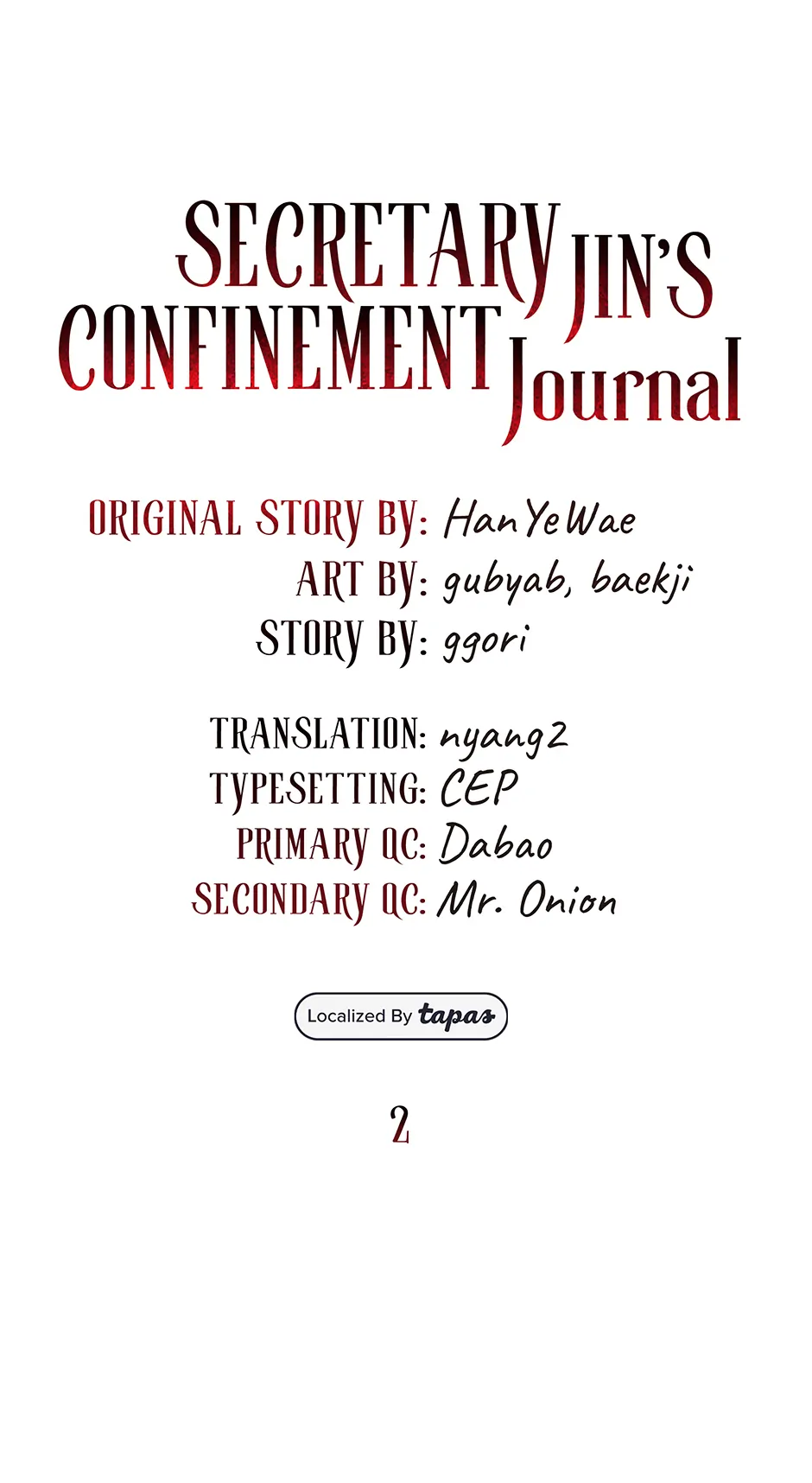 SECRETARY JIN'S CONFINEMENT Journal

ORIGINAL STORY BY: HanYeWae
ART BY: gubyab, baekji
STORY BY: ggori

TRANSLATION: nyang2
TYPESETTING: CEP
PRIMARY QC: Dabao
SECONDARY QC: Mr. Onion

Localized By tapas

2